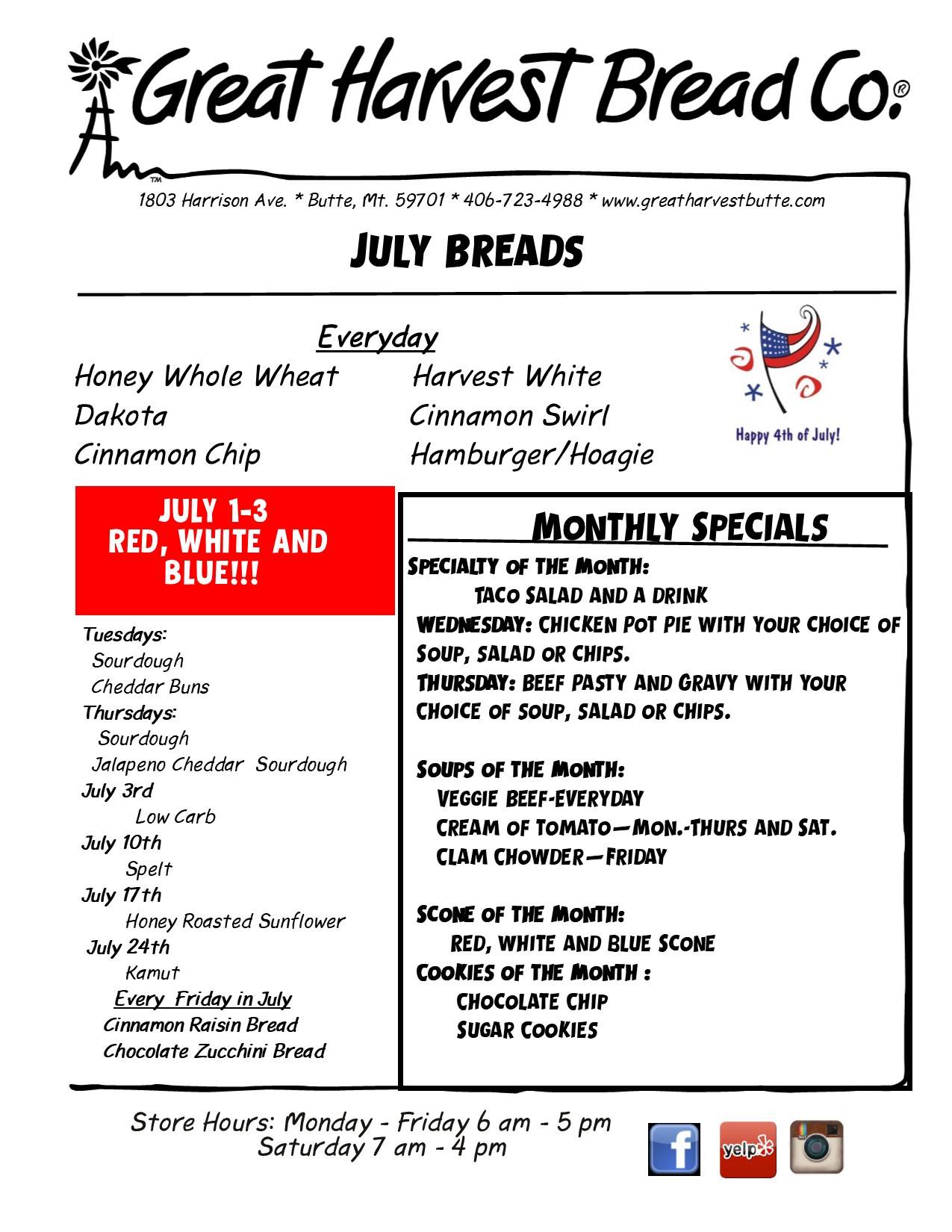 Great Harvest Bread Co.®
™

1803 Harrison Ave. * Butte, Mt. 59701 * 406-723-4988 * www.greatharvestbutte.com

JULY BREADS

Everyday

Honey Whole Wheat
Dakota
Cinnamon Chip

Harvest White
Cinnamon Swirl
Hamburger/Hoagie

Happy 4th of July!

JULY 1-3
RED, WHITE AND BLUE!!!

Tuesdays:
Sourdough
Cheddar Buns
Thursdays:
Sourdough
Jalapeno Cheddar Sourdough
July 3rd
Low Carb
July 10th
Spelt
July 17th
Honey Roasted Sunflower
July 24th
Kamut
Every Friday in July
Cinnamon Raisin Bread
Chocolate Zucchini Bread

MONTHLY SPECIALS
SPECIALTY OF THE MONTH:
TACO SALAD AND A DRINK
WEDNESDAY: CHICKEN POT PIE WITH YOUR CHOICE OF SOUP, SALAD OR CHIPS.
THURSDAY: BEEF PASTY AND GRAVY WITH YOUR CHOICE OF SOUP, SALAD OR CHIPS.

SOUPS OF THE MONTH:
VEGGIE BEEF-EVERYDAY
CREAM OF TOMATO—MON.-THURS AND SAT.
CLAM CHOWDER—FRIDAY

SCONE OF THE MONTH:
RED, WHITE AND BLUE SCONE
COOKIES OF THE MONTH :
CHOCOLATE CHIP
SUGAR COOKIES

Store Hours: Monday - Friday 6 am - 5 pm
Saturday 7 am - 4 pm

f
yelp